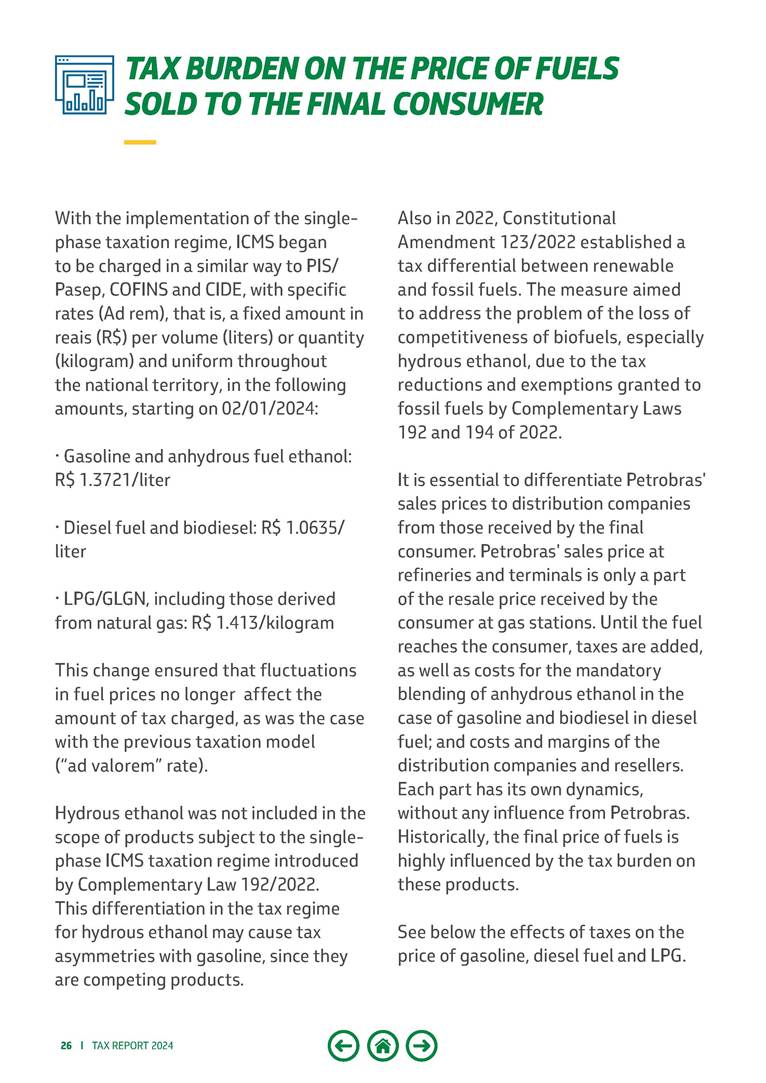 TAX BURDEN ON THE PRICE OF FUELS SOLD TO THE FINAL CONSUMER

With the implementation of the single-phase taxation regime, ICMS began to be charged in a similar way to PIS/Pasep, COFINS and CIDE, with specific rates (Ad rem), that is, a fixed amount in reais (R$) per volume (liters) or quantity (kilogram) and uniform throughout the national territory, in the following amounts, starting on 02/01/2024:

· Gasoline and anhydrous fuel ethanol: R$ 1.3721/liter

· Diesel fuel and biodiesel: R$ 1.0635/liter

· LPG/GLGN, including those derived from natural gas: R$ 1.413/kilogram

This change ensured that fluctuations in fuel prices no longer affect the amount of tax charged, as was the case with the previous taxation model ("ad valorem" rate).

Hydrous ethanol was not included in the scope of products subject to the single-phase ICMS taxation regime introduced by Complementary Law 192/2022. This differentiation in the tax regime for hydrous ethanol may cause tax asymmetries with gasoline, since they are competing products.

Also in 2022, Constitutional Amendment 123/2022 established a tax differential between renewable and fossil fuels. The measure aimed to address the problem of the loss of competitiveness of biofuels, especially hydrous ethanol, due to the tax reductions and exemptions granted to fossil fuels by Complementary Laws 192 and 194 of 2022.

It is essential to differentiate Petrobras' sales prices to distribution companies from those received by the final consumer. Petrobras' sales price at refineries and terminals is only a part of the resale price received by the consumer at gas stations. Until the fuel reaches the consumer, taxes are added, as well as costs for the mandatory blending of anhydrous ethanol in the case of gasoline and biodiesel in diesel fuel; and costs and margins of the distribution companies and resellers. Each part has its own dynamics, without any influence from Petrobras. Historically, the final price of fuels is highly influenced by the tax burden on these products.

See below the effects of taxes on the price of gasoline, diesel fuel and LPG.

26 I TAX REPORT 2024